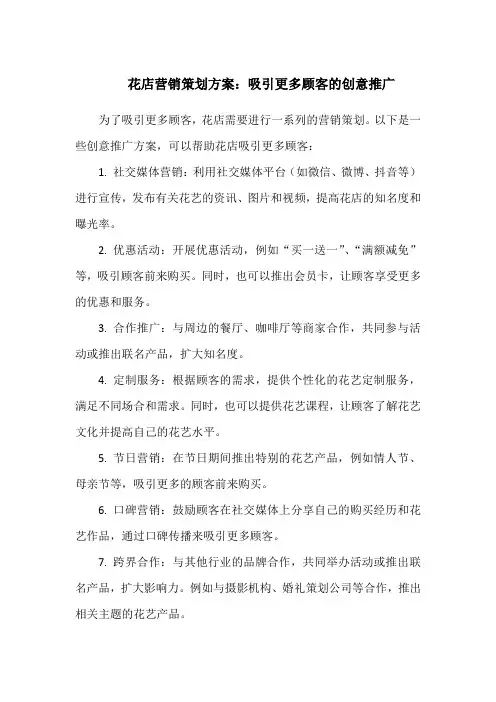 花店营销策划方案：吸引更多顾客的创意推广

为了吸引更多顾客，花店需要进行一系列的营销策划。以下是一些创意推广方案，可以帮助花店吸引更多顾客：

1. 社交媒体营销：利用社交媒体平台（如微信、微博、抖音等）进行宣传，发布有关花艺的资讯、图片和视频，提高花店的知名度和曝光率。

2. 优惠活动：开展优惠活动，例如“买一送一”、“满额减免”等，吸引顾客前来购买。同时，也可以推出会员卡，让顾客享受更多的优惠和服务。

3. 合作推广：与周边的餐厅、咖啡厅等商家合作，共同参与活动或推出联名产品，扩大知名度。

4. 定制服务：根据顾客的需求，提供个性化的花艺定制服务，满足不同场合和需求。同时，也可以提供花艺课程，让顾客了解花艺文化并提高自己的花艺水平。

5. 节日营销：在节日期间推出特别的花艺产品，例如情人节、母亲节等，吸引更多的顾客前来购买。

6. 口碑营销：鼓励顾客在社交媒体上分享自己的购买经历和花艺作品，通过口碑传播来吸引更多顾客。

7. 跨界合作：与其他行业的品牌合作，共同举办活动或推出联名产品，扩大影响力。例如与摄影机构、婚礼策划公司等合作，推出相关主题的花艺产品。